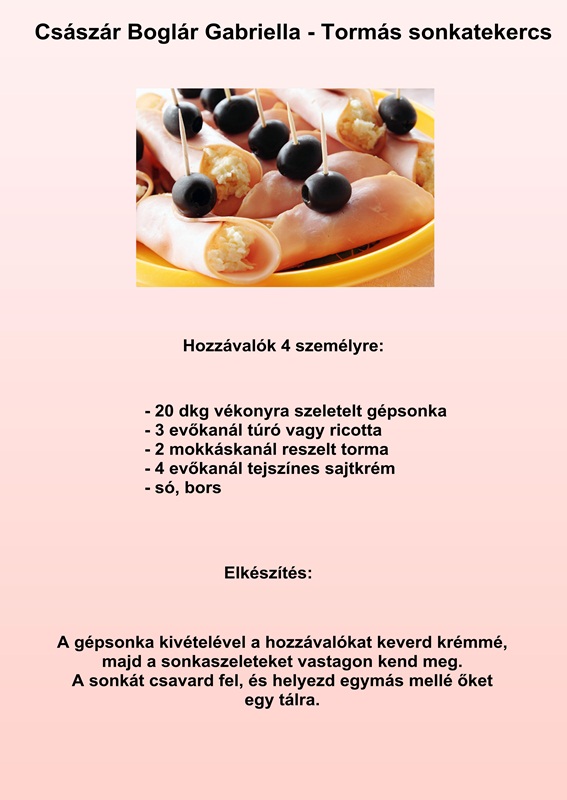 Császár Boglár Gabriella - Tormás sonkatekercs

Hozzávalók 4 személyre:

- 20 dkg vékonyra szeletelt gépsonka
- 3 evőkanál túró vagy ricotta
- 2 mokkáskanál reszelt torma
- 4 evőkanál tejszínes sajtkrém
- só, bors

Elkészítés:

A gépsonka kivételével a hozzávalókat keverd krémmé, majd a sonkaszeleteket vastagon kend meg.
A sonkát csavard fel, és helyezd egymás mellé őket egy tálra.